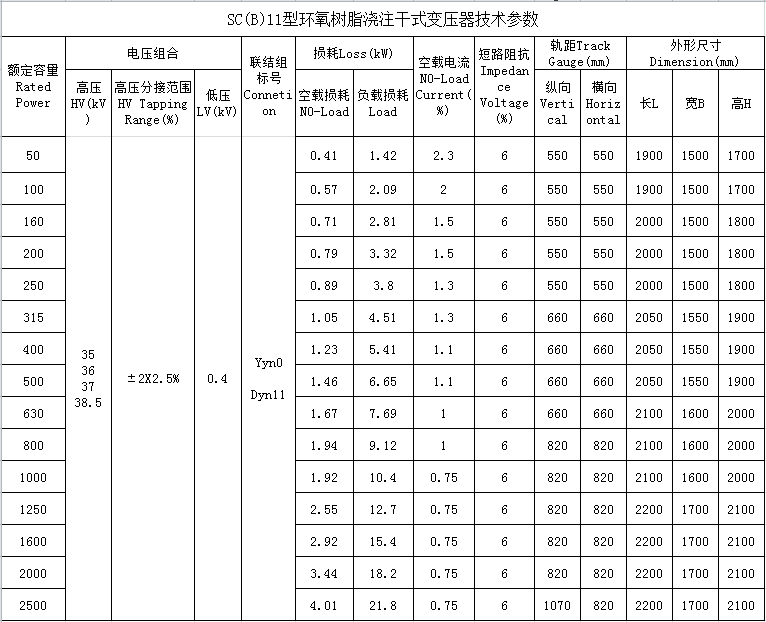 SC(B)11型环氧树脂浇注干式变压器技术参数

| 额定容量 Rated Power | 电压组合 高压 HV(kV) | 电压组合 高压分接范围 HV Tapping Range(%) | 电压组合 低压 LV(kV) | 联结组标号 Connetion | 损耗Loss(kW) 空载损耗 NO-Load | 损耗Loss(kW) 负载损耗 Load | 空载电流 NO-Load Current(%) | 短路阻抗 Impedance Voltage(%) | 轨距Track Gauge(mm) 纵向 Vertical | 轨距Track Gauge(mm) 横向 Horizontal | 外形尺寸 Dimension(mm) 长L | 外形尺寸 Dimension(mm) 宽B | 外形尺寸 Dimension(mm) 高H |
|---|---|---|---|---|---|---|---|---|---|---|---|---|---|
| 50 | 35 36 37 38.5 | ±2X2.5% | 0.4 | Yyn0 Dyn11 | 0.41 | 1.42 | 2.3 | 6 | 550 | 550 | 1900 | 1500 | 1700 |
| 100 | | | | | 0.57 | 2.09 | 2 | 6 | 550 | 550 | 1900 | 1500 | 1700 |
| 160 | | | | | 0.71 | 2.81 | 1.5 | 6 | 550 | 550 | 2000 | 1500 | 1800 |
| 200 | | | | | 0.79 | 3.32 | 1.5 | 6 | 550 | 550 | 2000 | 1500 | 1800 |
| 250 | | | | | 0.89 | 3.8 | 1.3 | 6 | 550 | 550 | 2000 | 1500 | 1800 |
| 315 | | | | | 1.05 | 4.51 | 1.3 | 6 | 660 | 660 | 2050 | 1550 | 1900 |
| 400 | | | | | 1.23 | 5.41 | 1.1 | 6 | 660 | 660 | 2050 | 1550 | 1900 |
| 500 | | | | | 1.46 | 6.65 | 1.1 | 6 | 660 | 660 | 2050 | 1550 | 1900 |
| 630 | | | | | 1.67 | 7.69 | 1 | 6 | 660 | 660 | 2100 | 1600 | 2000 |
| 800 | | | | | 1.94 | 9.12 | 1 | 6 | 820 | 820 | 2100 | 1600 | 2000 |
| 1000 | | | | | 1.92 | 10.4 | 0.75 | 6 | 820 | 820 | 2100 | 1600 | 2000 |
| 1250 | | | | | 2.55 | 12.7 | 0.75 | 6 | 820 | 820 | 2200 | 1700 | 2100 |
| 1600 | | | | | 2.92 | 15.4 | 0.75 | 6 | 820 | 820 | 2200 | 1700 | 2100 |
| 2000 | | | | | 3.44 | 18.2 | 0.75 | 6 | 820 | 820 | 2200 | 1700 | 2100 |
| 2500 | | | | | 4.01 | 21.8 | 0.75 | 6 | 1070 | 820 | 2200 | 1700 | 2100 |